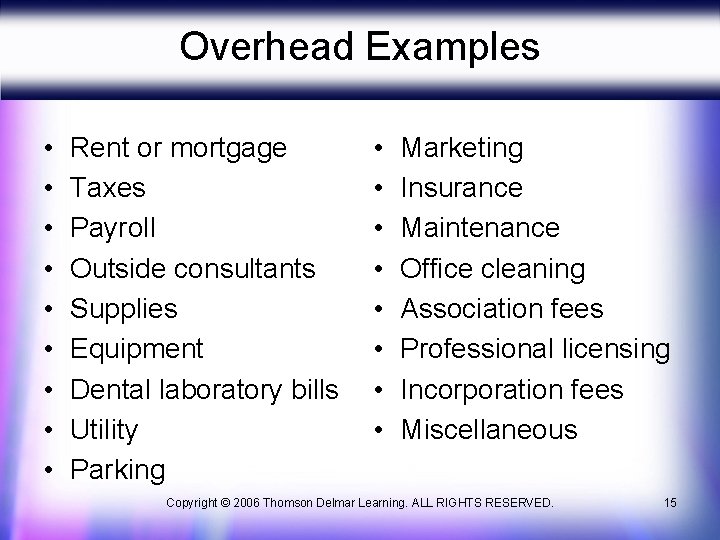 Overhead Examples

• Rent or mortgage
• Taxes
• Payroll
• Outside consultants
• Supplies
• Equipment
• Dental laboratory bills
• Utility
• Parking

• Marketing
• Insurance
• Maintenance
• Office cleaning
• Association fees
• Professional licensing
• Incorporation fees
• Miscellaneous

Copyright © 2006 Thomson Delmar Learning. ALL RIGHTS RESERVED. 15